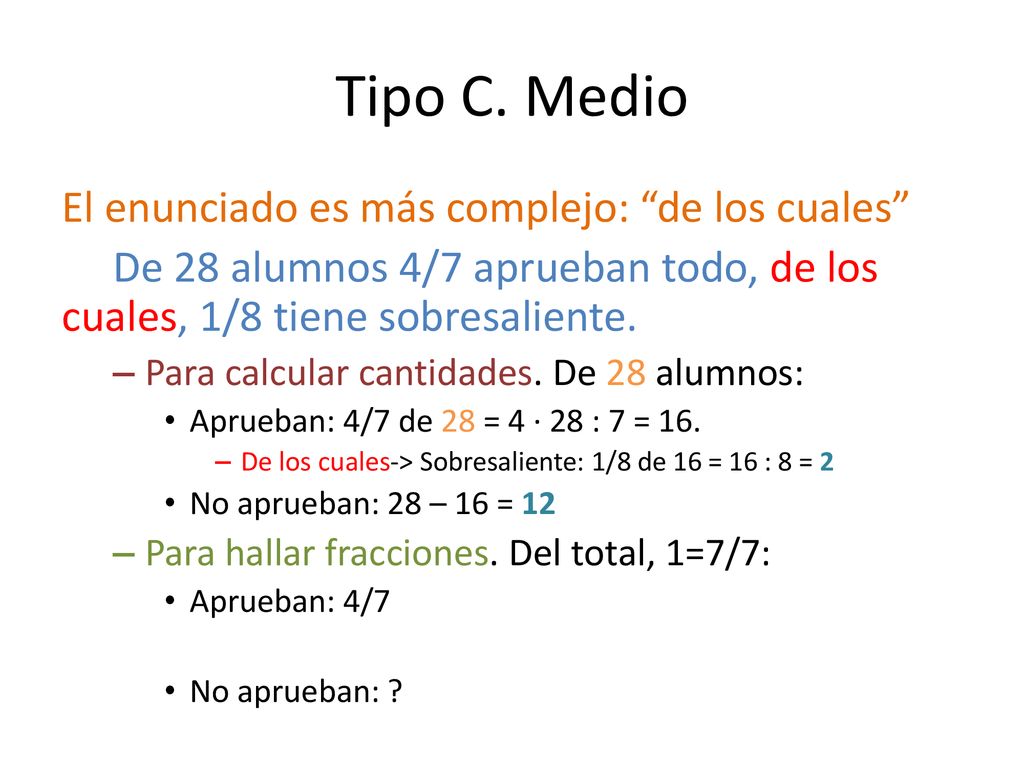 Tipo C. Medio

El enunciado es más complejo: “de los cuales”

De 28 alumnos 4/7 aprueban todo, de los cuales, 1/8 tiene sobresaliente.

– Para calcular cantidades. De 28 alumnos:

• Aprueban: 4/7 de 28 = 4 · 28 : 7 = 16.

– De los cuales-> Sobresaliente: 1/8 de 16 = 16 : 8 = 2

• No aprueban: 28 – 16 = 12

– Para hallar fracciones. Del total, 1=7/7:

• Aprueban: 4/7

• No aprueban: ?